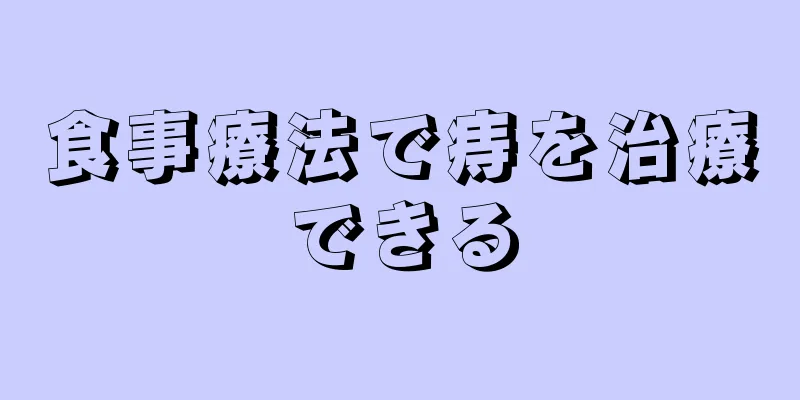 食事療法で痔を治療できる